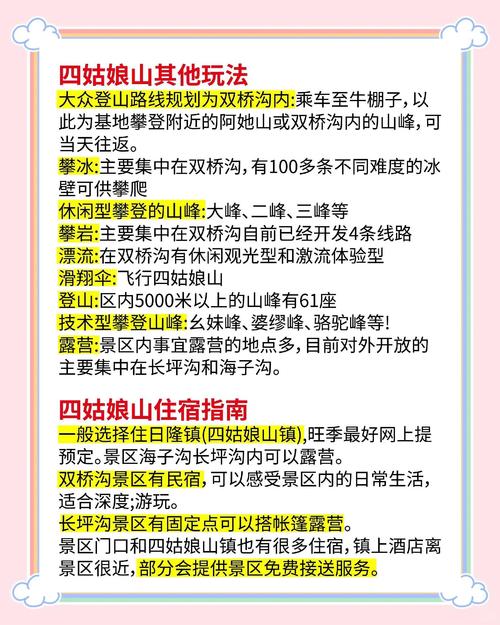 四姑娘山其他玩法

大众登山路线规划为双桥沟内:乘车至牛棚子,以此为基地攀登附近的阿她山或双桥沟内的山峰,可当天往返。

攀冰:主要集中在双桥沟,有100多条不同难度的冰壁可供攀爬

休闲型攀登的山峰:大峰、二峰、三峰等

攀岩:主要集中在双桥沟自前已经开发4条线路

漂流:在双桥沟有休闲观光型和激流体验型

滑翔伞:飞行四姑娘山

登山:区内5000米以上的山峰有61座

技术型攀登山峰:幺妹峰、婆缪峰、骆驼峰等!

露营:景区内事宜露营的地点多,目前对外开放的主要集中在长坪沟和海子沟。

四姑娘山住宿指南

一般选择住日隆镇(四姑娘山镇),旺季最好网上提预定。景区海子沟长坪沟内可以露营。

双桥沟景区有民宿,可以感受景区内的日常生活,适合深度;游玩。

长坪沟景区有固定点可以搭帐篷露营。

景区门口和四姑娘山镇也有很多住宿,镇上酒店离景区很近,部分会提供景区免费接送服务。